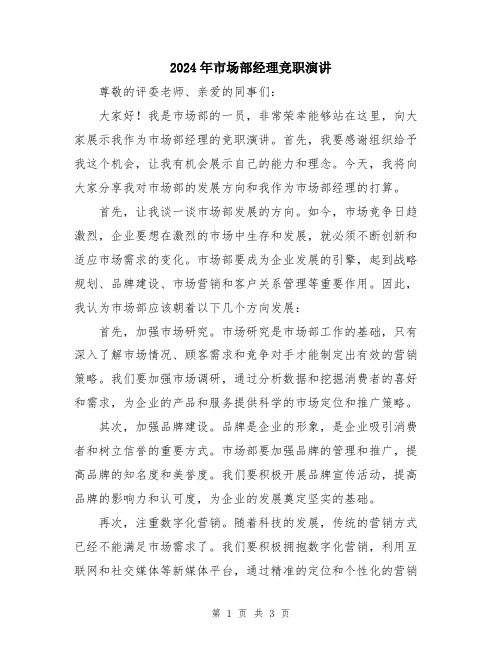 2024年市场部经理竞职演讲

尊敬的评委老师、亲爱的同事们：

大家好！我是市场部的一员，非常荣幸能够站在这里，向大家展示我作为市场部经理的竞职演讲。首先，我要感谢组织给予我这个机会，让我有机会展示自己的能力和理念。今天，我将向大家分享我对市场部的发展方向和我作为市场部经理的打算。

首先，让我谈一谈市场部发展的方向。如今，市场竞争日趋激烈，企业要想在激烈的市场中生存和发展，就必须不断创新和适应市场需求的变化。市场部要成为企业发展的引擎，起到战略规划、品牌建设、市场营销和客户关系管理等重要作用。因此，我认为市场部应该朝着以下几个方向发展：

首先，加强市场研究。市场研究是市场部工作的基础，只有深入了解市场情况、顾客需求和竞争对手才能制定出有效的营销策略。我们要加强市场调研，通过分析数据和挖掘消费者的喜好和需求，为企业的产品和服务提供科学的市场定位和推广策略。

其次，加强品牌建设。品牌是企业的形象，是企业吸引消费者和树立信誉的重要方式。市场部要加强品牌的管理和推广，提高品牌的知名度和美誉度。我们要积极开展品牌宣传活动，提高品牌的影响力和认可度，为企业的发展奠定坚实的基础。

再次，注重数字化营销。随着科技的发展，传统的营销方式已经不能满足市场需求了。我们要积极拥抱数字化营销，利用互联网和社交媒体等新媒体平台，通过精准的定位和个性化的营销

第 1 页 共 3 页